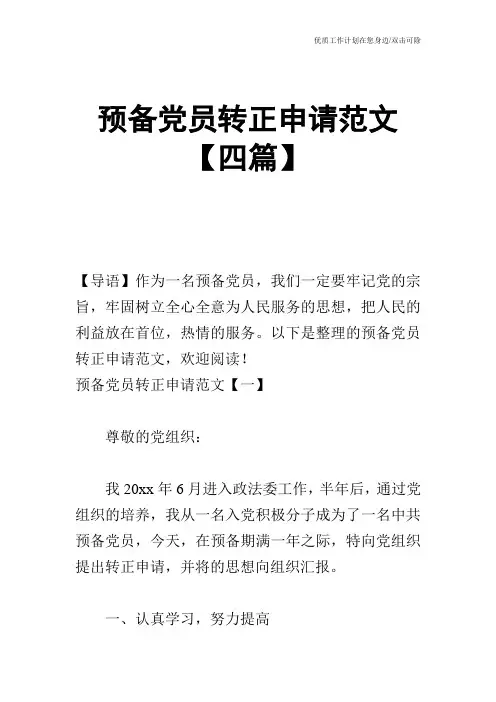 优质工作计划在您身边/双击可除

预备党员转正申请范文【四篇】

【导语】作为一名预备党员，我们一定要牢记党的宗旨，牢固树立全心全意为人民服务的思想，把人民的利益放在首位，热情的服务。以下是整理的预备党员转正申请范文，欢迎阅读！

预备党员转正申请范文【一】

尊敬的党组织：

我 20xx 年 6 月进入政法委工作，半年后，通过党组织的培养，我从一名入党积极分子成为了一名中共预备党员，今天，在预备期满一年之际，特向党组织提出转正申请，并将的思想向组织汇报。

一、认真学习，努力提高